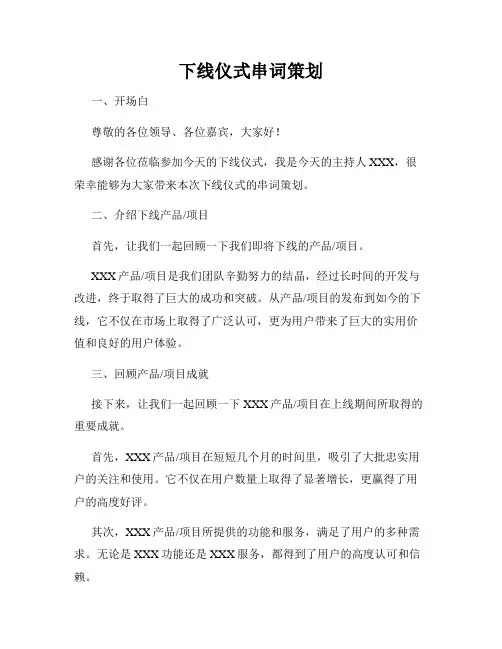 下线仪式串词策划

一、开场白

尊敬的各位领导、各位嘉宾，大家好！

感谢各位莅临参加今天的下线仪式，我是今天的主持人 XXX，很荣幸能够为大家带来本次下线仪式的串词策划。

二、介绍下线产品/项目

首先，让我们一起回顾一下我们即将下线的产品/项目。

XXX 产品/项目是我们团队辛勤努力的结晶，经过长时间的开发与改进，终于取得了巨大的成功和突破。从产品/项目的发布到如今的下线，它不仅在市场上取得了广泛认可，更为用户带来了巨大的实用价值和良好的用户体验。

三、回顾产品/项目成就

接下来，让我们一起回顾一下 XXX 产品/项目在上线期间所取得的重要成就。

首先，XXX 产品/项目在短短几个月的时间里，吸引了大批忠实用户的关注和使用。它不仅在用户数量上取得了显著增长，更赢得了用户的高度好评。

其次，XXX 产品/项目所提供的功能和服务，满足了用户的多种需求。无论是 XXX 功能还是 XXX 服务，都得到了用户的高度认可和信赖。